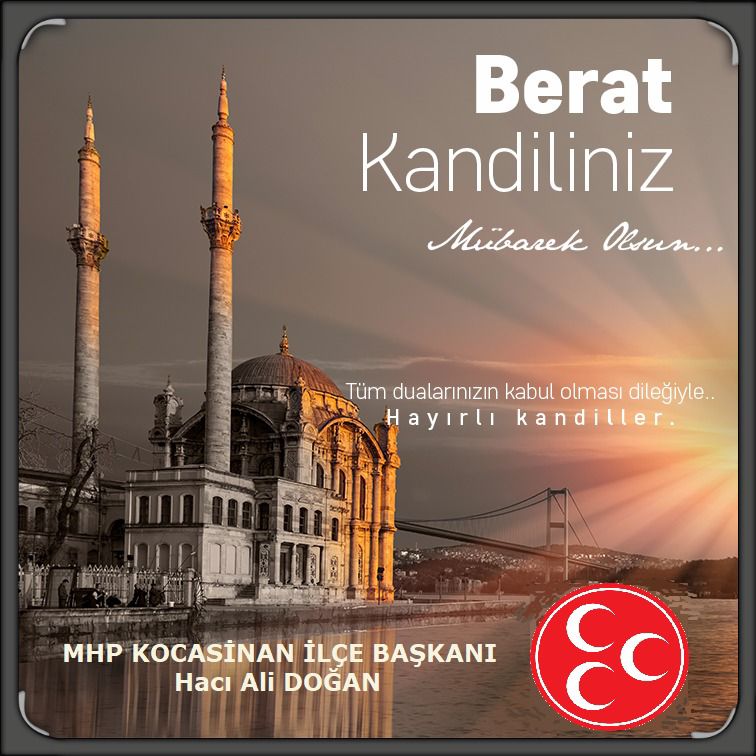 Berat
Kandiliniz

Mübarek Olsun...

Tüm dualarınızın kabul olması dileğiyle..
Hayırlı kandiller.

MHP KOCASİNAN İLÇE BAŞKANI
Hacı Ali DOĞAN